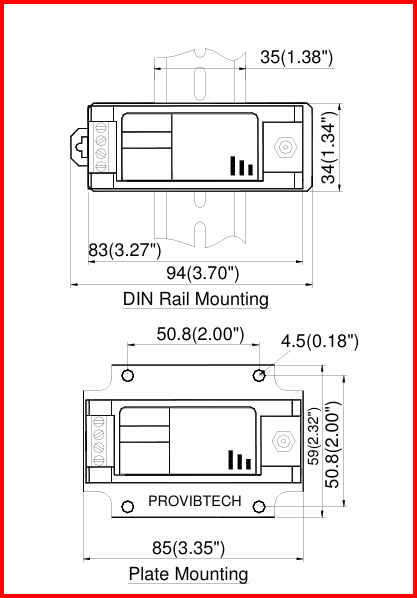 35(1.38")

34(1.34")

83(3.27")

94(3.70")

DIN Rail Mounting

50.8(2.00")

4.5(0.18")

59(2.32")

50.8(2.00")

PROVIBTECH

85(3.35")

Plate Mounting